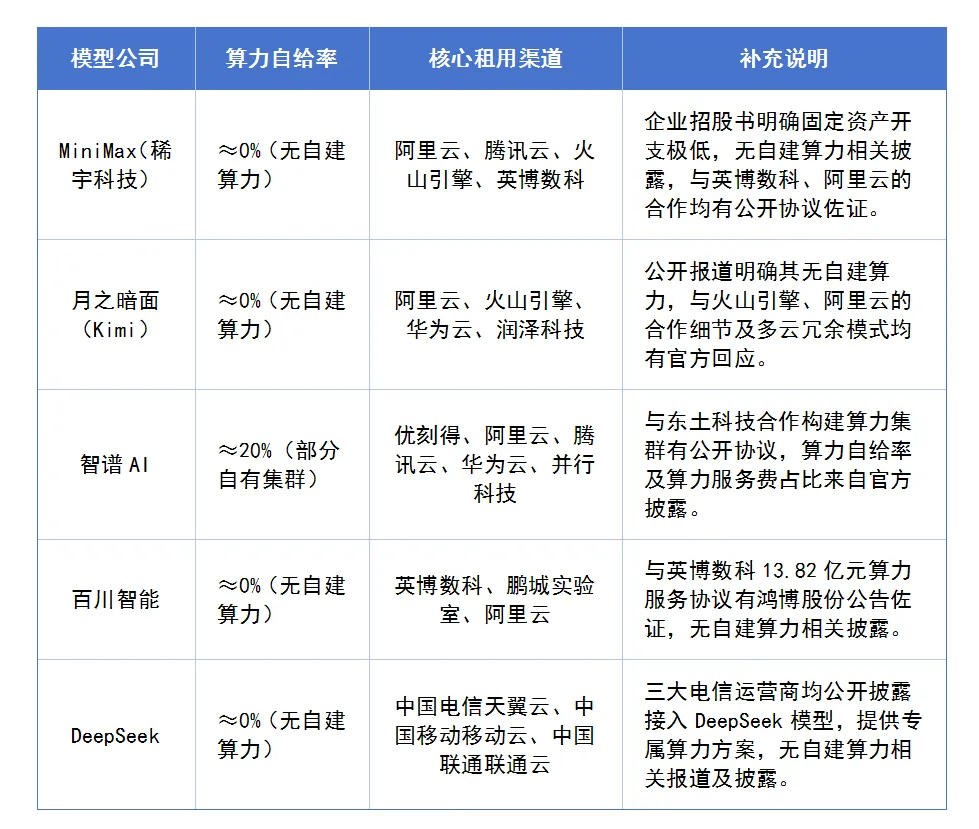 | 模型公司 | 算力自给率 | 核心租用渠道 | 补充说明 |
|---|---|---|---|
| MiniMax（稀宇科技） | ≈0%（无自建算力） | 阿里云、腾讯云、火山引擎、英博数科 | 企业招股书明确固定资产开支极低，无自建算力相关披露，与英博数科、阿里云的合作均有公开协议佐证。 |
| 月之暗面（Kimi） | ≈0%（无自建算力） | 阿里云、火山引擎、华为云、润泽科技 | 公开报道明确其无自建算力，与火山引擎、阿里云的合作细节及多云冗余模式均有官方回应。 |
| 智谱 AI | ≈20%（部分自有集群） | 优刻得、阿里云、腾讯云、华为云、并行科技 | 与东土科技合作构建算力集群有公开协议，算力自给率及算力服务费占比来自官方披露。 |
| 百川智能 | ≈0%（无自建算力） | 英博数科、鹏城实验室、阿里云 | 与英博数科 13.82 亿元算力服务协议有鸿博股份公告佐证，无自建算力相关披露。 |
| DeepSeek | ≈0%（无自建算力） | 中国电信天翼云、中国移动移动云、中国联通联通云 | 三大电信运营商均公开披露接入 DeepSeek 模型，提供专属算力方案，无自建算力相关报道及披露。 |